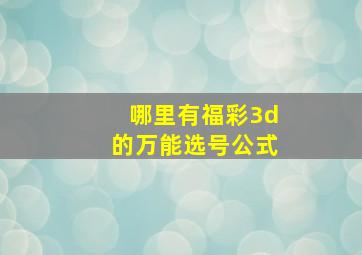 哪里有福彩3d
的万能选号公式